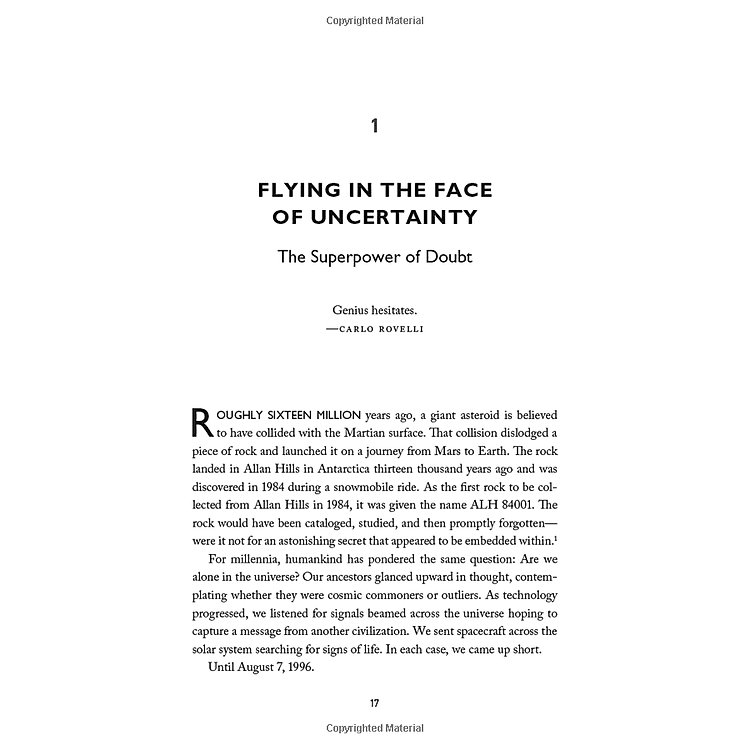 Copyrighted Material

1

FLYING IN THE FACE OF UNCERTAINTY

The Superpower of Doubt

Genius hesitates.
—CARLO ROVELLI

ROUGHLY SIXTEEN MILLION years ago, a giant asteroid is believed to have collided with the Martian surface. That collision dislodged a piece of rock and launched it on a journey from Mars to Earth. The rock landed in Allan Hills in Antarctica thirteen thousand years ago and was discovered in 1984 during a snowmobile ride. As the first rock to be collected from Allan Hills in 1984, it was given the name ALH 84001. The rock would have been cataloged, studied, and then promptly forgotten—were it not for an astonishing secret that appeared to be embedded within.$^1$

For millennia, humankind has pondered the same question: Are we alone in the universe? Our ancestors glanced upward in thought, contemplating whether they were cosmic commoners or outliers. As technology progressed, we listened for signals beamed across the universe hoping to capture a message from another civilization. We sent spacecraft across the solar system searching for signs of life. In each case, we came up short.

Until August 7, 1996.

17

Copyrighted Material